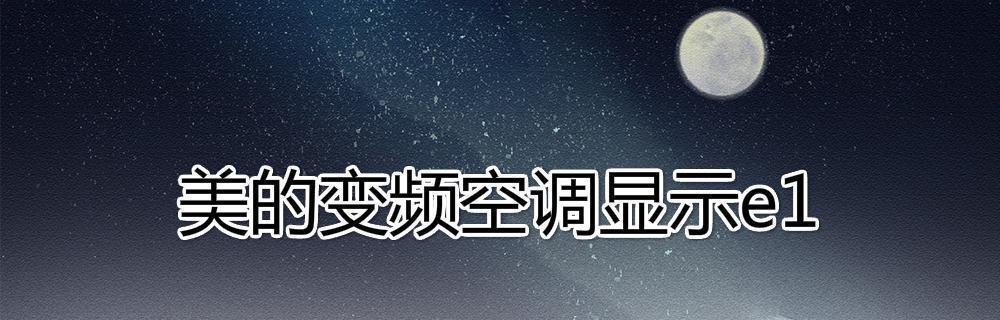 美的变频空调显示e1